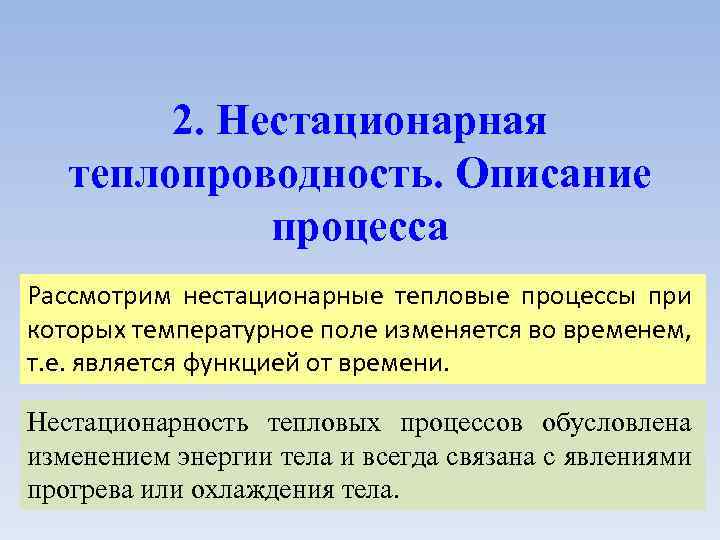 2. Нестационарная теплопроводность. Описание процесса

Рассмотрим нестационарные тепловые процессы при которых температурное поле изменяется во временем, т.е. является функцией от времени.

Нестационарность тепловых процессов обусловлена изменением энергии тела и всегда связана с явлениями прогрева или охлаждения тела.